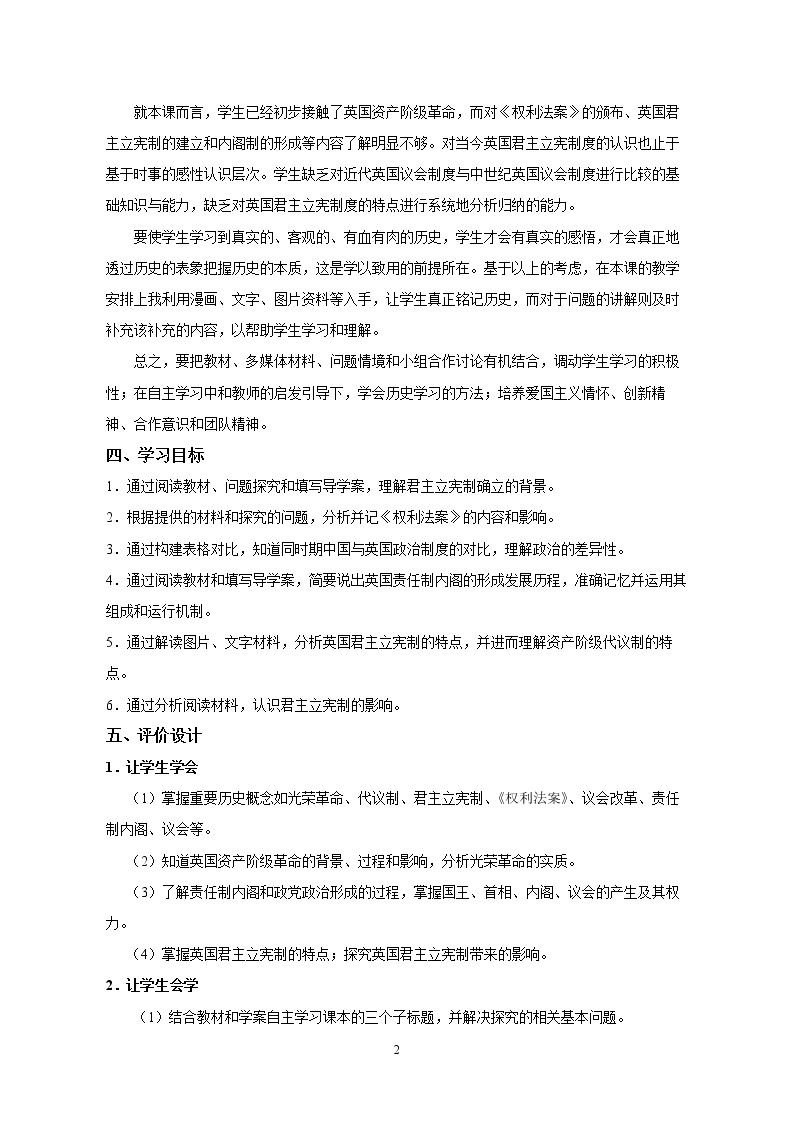 就本课而言，学生已经初步接触了英国资产阶级革命，而对《权利法案》的颁布、英国君主立宪制的建立和内阁制的形成等内容了解明显不够。对当今英国君主立宪制度的认识也止于基于时事的感性认识层次。学生缺乏对近代英国议会制度与中世纪英国议会制度进行比较的基础知识与能力，缺乏对英国君主立宪制度的特点进行系统地分析归纳的能力。

要使学生学习到真实的、客观的、有血有肉的历史，学生才会有真实的感悟，才会真正地透过历史的表象把握历史的本质，这是学以致用的前提所在。基于以上的考虑，在本课的教学安排上我利用漫画、文字、图片资料等入手，让学生真正铭记历史，而对于问题的讲解则及时补充该补充的内容，以帮助学生学习和理解。

总之，要把教材、多媒体材料、问题情境和小组合作讨论有机结合，调动学生学习的积极性；在自主学习中和教师的启发引导下，学会历史学习的方法；培养爱国主义情怀、创新精神、合作意识和团队精神。

四、学习目标

1．通过阅读教材、问题探究和填写导学案，理解君主立宪制确立的背景。

2．根据提供的材料和探究的问题，分析并记《权利法案》的内容和影响。

3．通过构建表格对比，知道同时期中国与英国政治制度的对比，理解政治的差异性。

4．通过阅读教材和填写导学案，简要说出英国责任制内阁的形成发展历程，准确记忆并运用其组成和运行机制。

5．通过解读图片、文字材料，分析英国君主立宪制的特点，并进而理解资产阶级代议制的特点。

6．通过分析阅读材料，认识君主立宪制的影响。

五、评价设计

1．让学生学会

（1）掌握重要历史概念如光荣革命、代议制、君主立宪制、《权利法案》、议会改革、责任制内阁、议会等。

（2）知道英国资产阶级革命的背景、过程和影响，分析光荣革命的实质。

（3）了解责任制内阁和政党政治形成的过程，掌握国王、首相、内阁、议会的产生及其权力。

（4）掌握英国君主立宪制的特点；探究英国君主立宪制带来的影响。

2．让学生会学

（1）结合教材和学案自主学习课本的三个子标题，并解决探究的相关基本问题。

2